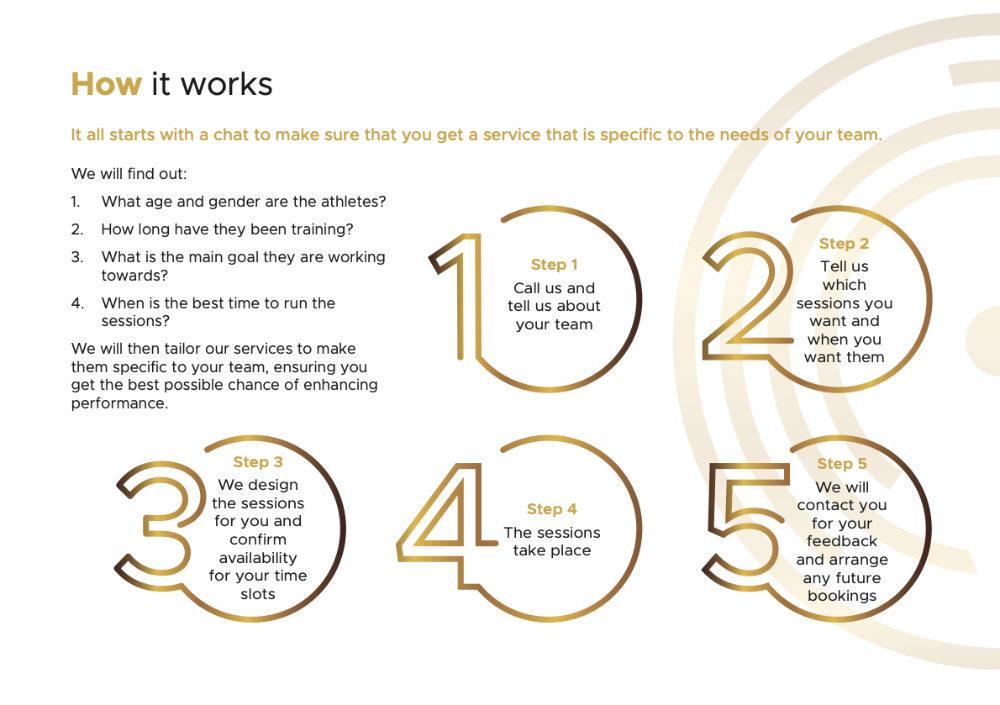 How it works

It all starts with a chat to make sure that you get a service that is specific to the needs of your team.

We will find out:

1. What age and gender are the athletes?
2. How long have they been training?
3. What is the main goal they are working towards?
4. When is the best time to run the sessions?

We will then tailor our services to make them specific to your team, ensuring you get the best possible chance of enhancing performance.

1
Step 1
Call us and tell us about your team

2
Step 2
Tell us which sessions you want and when you want them

3
Step 3
We design the sessions for you and confirm availability for your time slots

4
Step 4
The sessions take place

5
Step 5
We will contact you for your feedback and arrange any future bookings